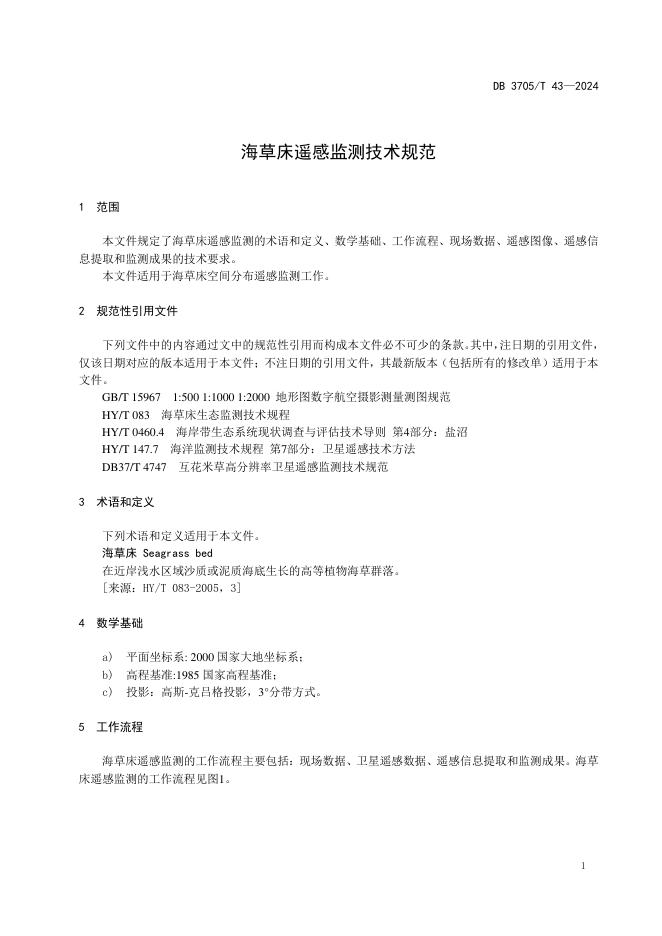 DB 3705/T 43—2024

海草床遥感监测技术规范

1 范围

本文件规定了海草床遥感监测的术语和定义、数学基础、工作流程、现场数据、遥感图像、遥感信息提取和监测成果的技术要求。

本文件适用于海草床空间分布遥感监测工作。

2 规范性引用文件

下列文件中的内容通过文中的规范性引用而构成本文件必不可少的条款。其中，注日期的引用文件，仅该日期对应的版本适用于本文件；不注日期的引用文件，其最新版本（包括所有的修改单）适用于本文件。

GB/T 15967 1:500 1:1000 1:2000 地形图数字航空摄影测量测图规范

HY/T 083 海草床生态监测技术规程

HY/T 0460.4 海岸带生态系统现状调查与评估技术导则 第4部分：盐沼

HY/T 147.7 海洋监测技术规程 第7部分：卫星遥感技术方法

DB37/T 4747 互花米草高分辨率卫星遥感监测技术规范

3 术语和定义

下列术语和定义适用于本文件。

海草床 Seagrass bed

在近岸浅水区域沙质或泥质海底生长的高等植物海草群落。

［来源：HY/T 083-2005，3］

4 数学基础

a） 平面坐标系: 2000 国家大地坐标系；

b） 高程基准:1985 国家高程基准；

c） 投影：高斯-克吕格投影，3°分带方式。

5 工作流程

海草床遥感监测的工作流程主要包括：现场数据、卫星遥感数据、遥感信息提取和监测成果。海草床遥感监测的工作流程见图1。

1